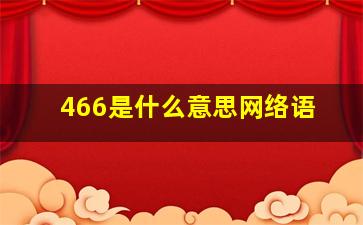 466是什么意思网络语